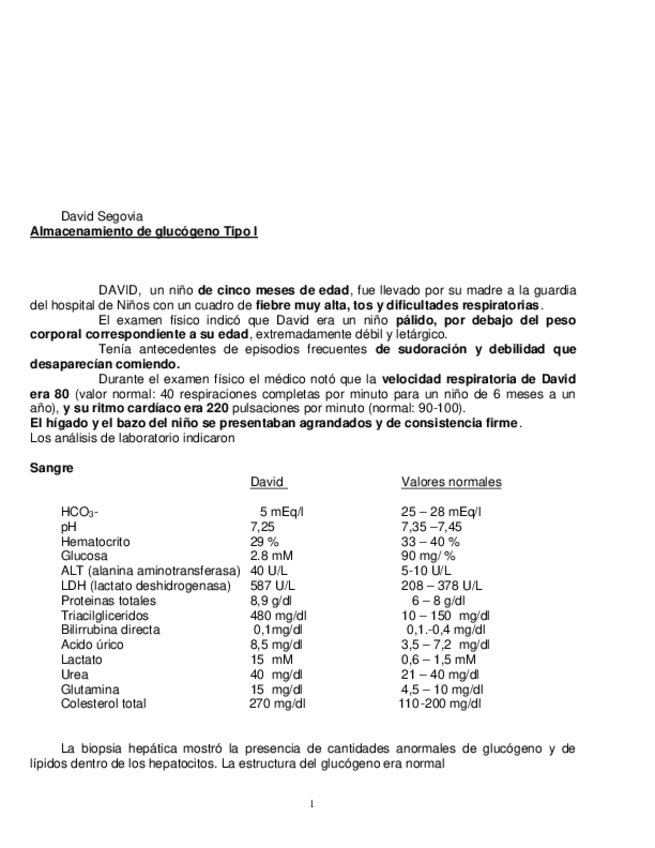 David Segovia
Almacenamiento de glucógeno Tipo I

DAVID, un niño de cinco meses de edad, fue llevado por su madre a la guardia del hospital de Niños con un cuadro de fiebre muy alta, tos y dificultades respiratorias.

El examen físico indicó que David era un niño pálido, por debajo del peso corporal correspondiente a su edad, extremadamente débil y letárgico.

Tenía antecedentes de episodios frecuentes de sudoración y debilidad que desaparecían comiendo.

Durante el examen físico el médico notó que la velocidad respiratoria de David era 80 (valor normal: 40 respiraciones completas por minuto para un niño de 6 meses a un año), y su ritmo cardíaco era 220 pulsaciones por minuto (normal: 90-100).

El hígado y el bazo del niño se presentaban agrandados y de consistencia firme.

Los análisis de laboratorio indicaron

Sangre

| | David | Valores normales |
|---|---|---|
| $HCO_3$- | 5 mEq/l | 25 – 28 mEq/l |
| pH | 7,25 | 7,35 –7,45 |
| Hematocrito | 29 % | 33 – 40 % |
| Glucosa | 2.8 mM | 90 mg/ % |
| ALT (alanina aminotransferasa) | 40 U/L | 5-10 U/L |
| LDH (lactato deshidrogenasa) | 587 U/L | 208 – 378 U/L |
| Proteinas totales | 8,9 g/dl | 6 – 8 g/dl |
| Triacilgliceridos | 480 mg/dl | 10 – 150 mg/dl |
| Bilirrubina directa | 0,1mg/dl | 0,1.-0,4 mg/dl |
| Acido úrico | 8,5 mg/dl | 3,5 – 7,2 mg/dl |
| Lactato | 15 mM | 0,6 – 1,5 mM |
| Urea | 40 mg/dl | 21 – 40 mg/dl |
| Glutamina | 15 mg/dl | 4,5 – 10 mg/dl |
| Colesterol total | 270 mg/dl | 110-200 mg/dl |

La biopsia hepática mostró la presencia de cantidades anormales de glucógeno y de lípidos dentro de los hepatocitos. La estructura del glucógeno era normal

1